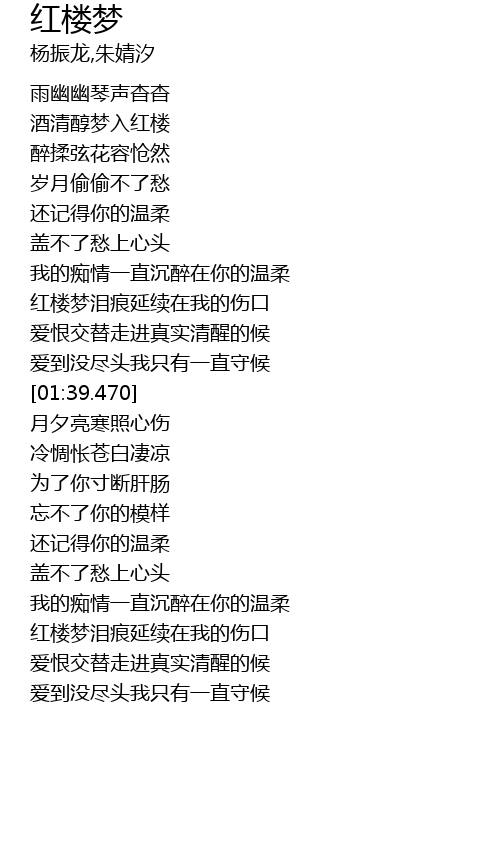 红楼梦

杨振龙,朱婧汐

雨幽幽琴声杳杳
酒清醇梦入红楼
醉揉弦花容怆然
岁月偷偷不了愁
还记得你的温柔
盖不了愁上心头
我的痴情一直沉醉在你的温柔
红楼梦泪痕延续在我的伤口
爱恨交替走进真实清醒的候
爱到没尽头我只有一直守候
[01:39.470]
月夕亮寒照心伤
冷惆怅苍白凄凉
为了你寸断肝肠
忘不了你的模样
还记得你的温柔
盖不了愁上心头
我的痴情一直沉醉在你的温柔
红楼梦泪痕延续在我的伤口
爱恨交替走进真实清醒的候
爱到没尽头我只有一直守候